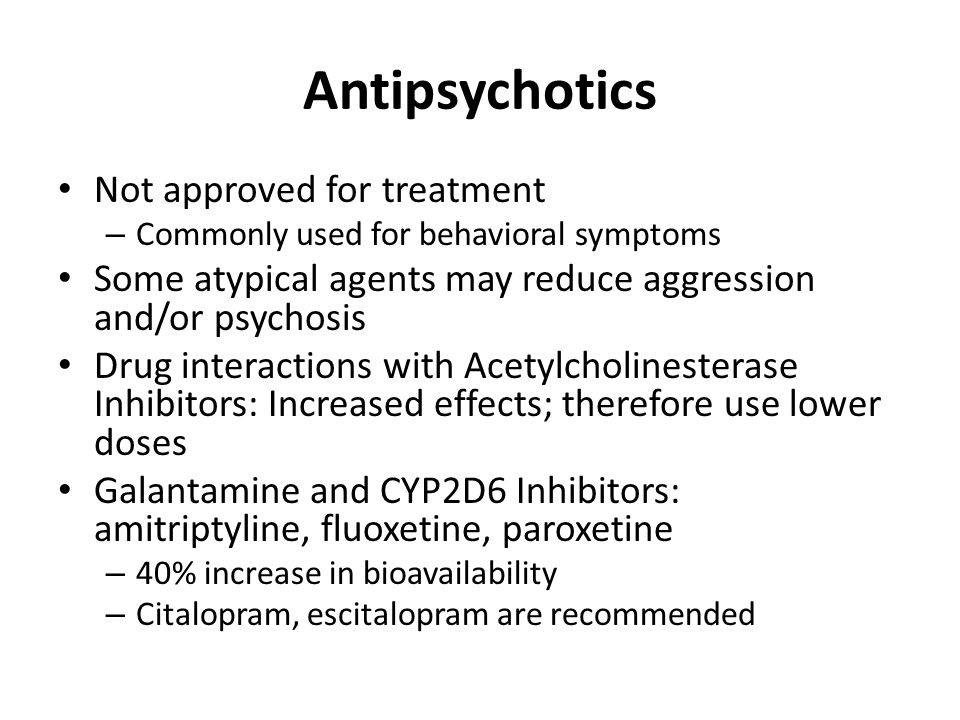 Antipsychotics

• Not approved for treatment
– Commonly used for behavioral symptoms
• Some atypical agents may reduce aggression and/or psychosis
• Drug interactions with Acetylcholinesterase Inhibitors: Increased effects; therefore use lower doses
• Galantamine and CYP2D6 Inhibitors: amitriptyline, fluoxetine, paroxetine
– 40% increase in bioavailability
– Citalopram, escitalopram are recommended